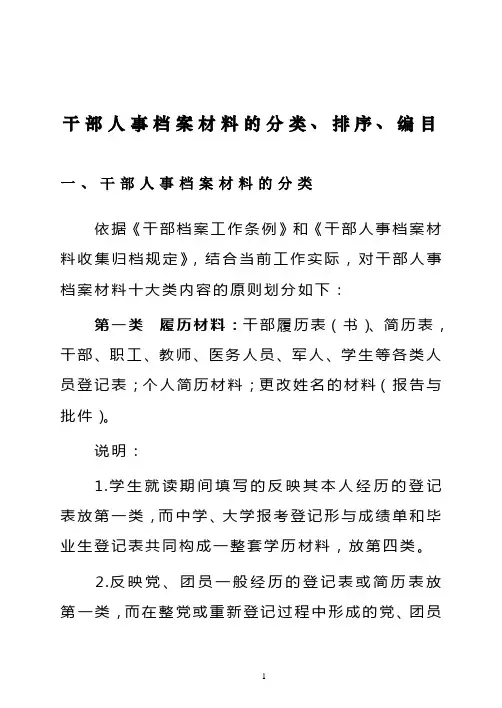 干部人事档案材料的分类、排序、编目

一、干部人事档案材料的分类

依据《干部档案工作条例》和《干部人事档案材料收集归档规定》，结合当前工作实际，对干部人事档案材料十大类内容的原则划分如下：

第一类　履历材料：干部履历表（书）、简历表，干部、职工、教师、医务人员、军人、学生等各类人员登记表；个人简历材料；更改姓名的材料（报告与批件）。

说明：

1.学生就读期间填写的反映其本人经历的登记表放第一类，而中学、大学报考登记形与成绩单和毕业生登记表共同构成一整套学历材料，放第四类。

2.反映党、团员一般经历的登记表或简历表放第一类，而在整党或重新登记过程中形成的党、团员

1